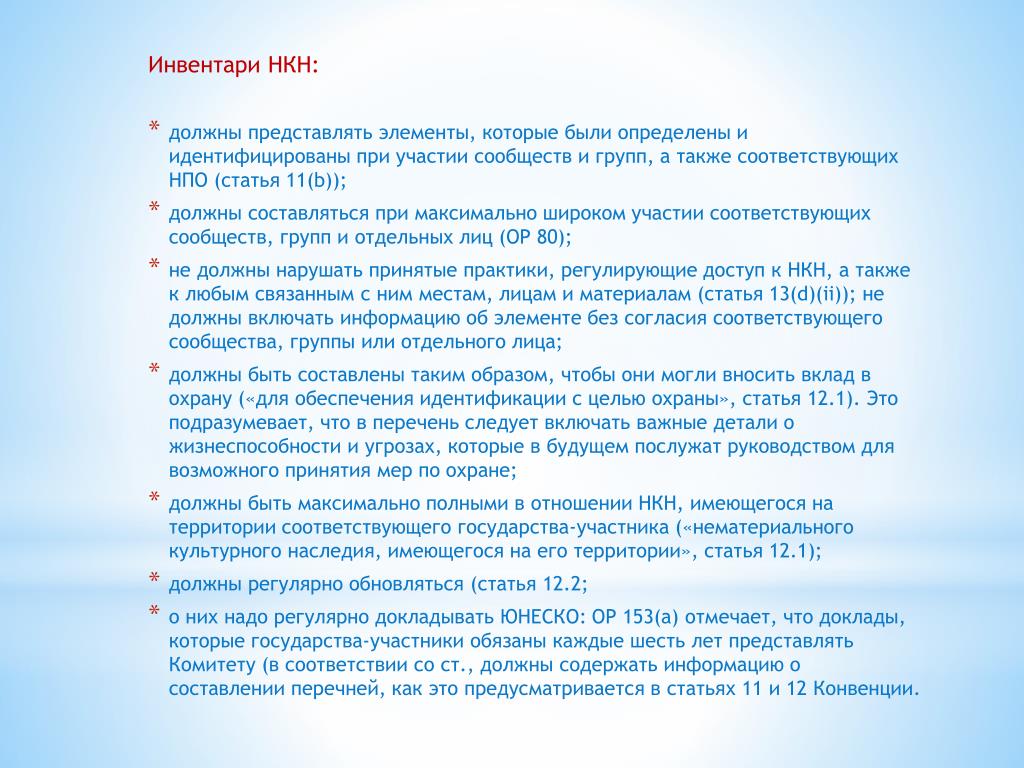 Инвентари НКН:

* должны представлять элементы, которые были определены и идентифицированы при участии сообществ и групп, а также соответствующих НПО (статья 11(b));

* должны составляться при максимально широком участии соответствующих сообществ, групп и отдельных лиц (ОР 80);

* не должны нарушать принятые практики, регулирующие доступ к НКН, а также к любым связанным с ним местам, лицам и материалам (статья 13(d)(ii)); не должны включать информацию об элементе без согласия соответствующего сообщества, группы или отдельного лица;

* должны быть составлены таким образом, чтобы они могли вносить вклад в охрану («для обеспечения идентификации с целью охраны», статья 12.1). Это подразумевает, что в перечень следует включать важные детали о жизнеспособности и угрозах, которые в будущем послужат руководством для возможного принятия мер по охране;

* должны быть максимально полными в отношении НКН, имеющегося на территории соответствующего государства-участника («нематериального культурного наследия, имеющегося на его территории», статья 12.1);

* должны регулярно обновляться (статья 12.2;

* о них надо регулярно докладывать ЮНЕСКО: ОР 153(а) отмечает, что доклады, которые государства-участники обязаны каждые шесть лет представлять Комитету (в соответствии со ст., должны содержать информацию о составлении перечней, как это предусматривается в статьях 11 и 12 Конвенции.